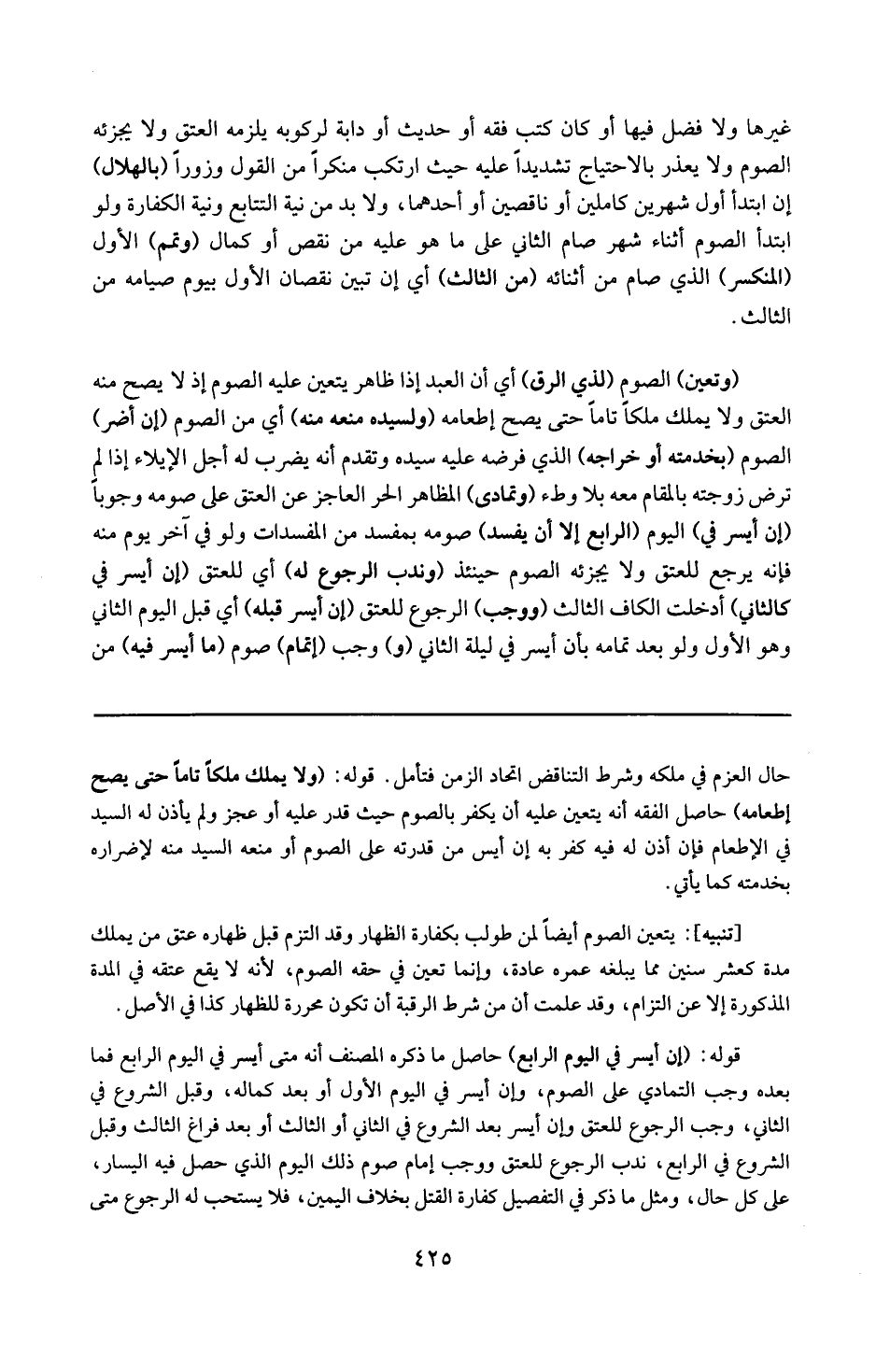 غيرها ولا فضل فيها أو كان كتب فقه أو حديث أو دابة لركوبه يلزمه العتق ولا يجزئه الصوم ولا يعذر بالاحتياج تشديداً عليه حيث ارتكب منكراً من القول وزوراً (بالهلال) إن ابتدأ أول شهرين كاملين أو ناقصين أو أحدهما، ولا بد من نية التتابع ونية الكفارة ولو ابتدأ الصوم أثناء شهر صام الثاني على ما هو عليه من نقص أو كمال (وتمم) الأول (المنكسر) الذي صام من أثنائه (من الثالث) أي إن تبين نقصان الأول بيوم صيامه من الثالث.

(وتعين) الصوم (لذي الرق) أي أن العبد إذا ظاهر يتعين عليه الصوم إذ لا يصح منه العتق ولا يملك ملكاً تاماً حتى يصح إطعامه (ولسيده منعه منه) أي من الصوم (إن أضر) الصوم (بخدمته أو خراجه) الذي فرضه عليه سيده وتقدم أنه يضرب له أجل الإيلاء إذا لم ترض زوجته بالمقام معه بلا وطء (وتمادى) المظاهر الحر العاجز عن العتق على صومه وجوباً (إن أيسر في) اليوم (الرابع إلا أن يفسد) صومه بمفسد من المفسدات ولو في آخر يوم منه فإنه يرجع للعتق ولا يجزئه الصوم حينئذ (وندب الرجوع له) أي للعتق (إن أيسر في كالثاني) أدخلت الكاف الثالث (ووجب) الرجوع للعتق (إن أيسر قبله) أي قبل اليوم الثاني وهو الأول ولو بعد تمامه بأن أيسر في ليلة الثاني (و) وجب (إتمام) صوم (ما أيسر فيه) من

حال العزم في ملكه وشرط التناقض اتحاد الزمن فتأمل. قوله: (ولا يملك ملكاً تاماً حتى يصح إطعامه) حاصل الفقه أنه يتعين عليه أن يكفر بالصوم حيث قدر عليه أو عجز ولم يأذن له السيد في الإطعام فإن أذن له فيه كفر به إن أيس من قدرته على الصوم أو منعه السيد منه لإضراره بخدمته كما يأتي.

[تنبيه]: يتعين الصوم أيضاً لمن طولب بكفارة الظهار وقد التزم قبل ظهاره عتق من يملك مدة كعشر سنين مما يبلغه عمره عادة، وإنما تعين في حقه الصوم، لأنه لا يقع عتقه في المدة المذكورة إلا عن التزام، وقد علمت أن من شرط الرقبة أن تكون محررة للظهار كذا في الأصل.

قوله: (إن أيسر في اليوم الرابع) حاصل ما ذكره المصنف أنه متى أيسر في اليوم الرابع فما بعده وجب التمادي على الصوم، وإن أيسر في اليوم الأول أو بعد كماله، وقبل الشروع في الثاني، وجب الرجوع للعتق وإن أيسر بعد الشروع في الثاني أو الثالث أو بعد فراغ الثالث وقبل الشروع في الرابع، ندب الرجوع للعتق ووجب إمام صوم ذلك اليوم الذي حصل فيه اليسار، على كل حال، ومثل ما ذكر في التفصيل كفارة القتل بخلاف اليمين، فلا يستحب له الرجوع متى

٤٢٥